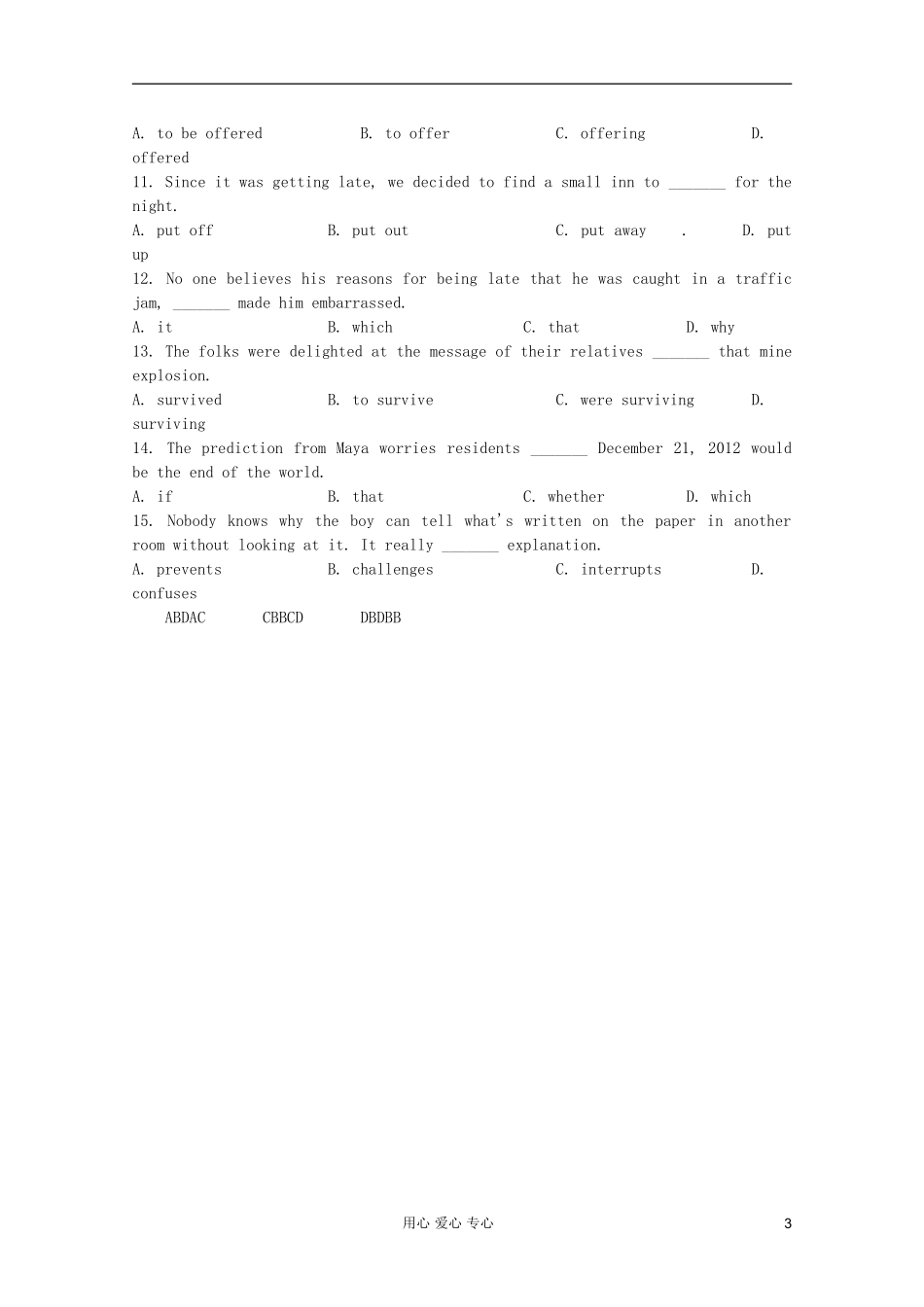 A. to be offered B. to offer C. offering D. offered

11. Since it was getting late, we decided to find a small inn to _______ for the night.

A. put off B. put out C. put away . D. put up

12. No one believes his reasons for being late that he was caught in a traffic jam, _______ made him embarrassed.

A. it B. which C. that D. why

13. The folks were delighted at the message of their relatives _______ that mine explosion.

A. survived B. to survive C. were surviving D. surviving

14. The prediction from Maya worries residents _______ December 21, 2012 would be the end of the world.

A. if B. that C. whether D. which

15. Nobody knows why the boy can tell what's written on the paper in another room without looking at it. It really _______ explanation.

A. prevents B. challenges C. interrupts D. confuses

ABDAC CBBCD DBDBB

用心 爱心 专心 3